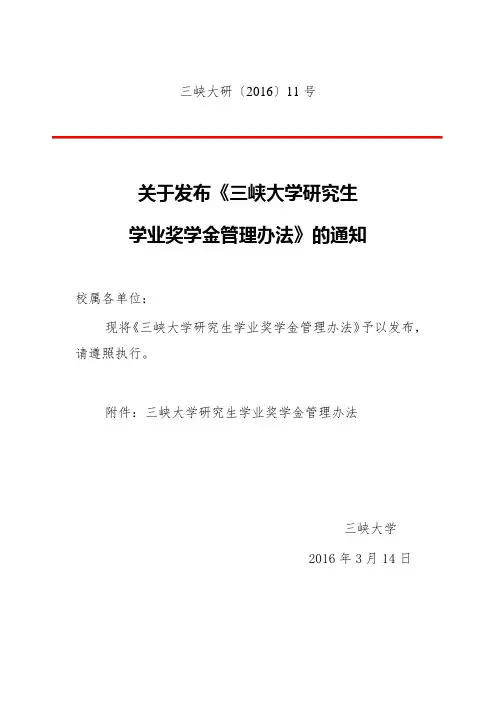 三峡大研〔2016〕11 号

关于发布《三峡大学研究生学业奖学金管理办法》的通知

校属各单位：

现将《三峡大学研究生学业奖学金管理办法》予以发布，请遵照执行。

附件：三峡大学研究生学业奖学金管理办法

三峡大学

2016 年 3 月 14 日